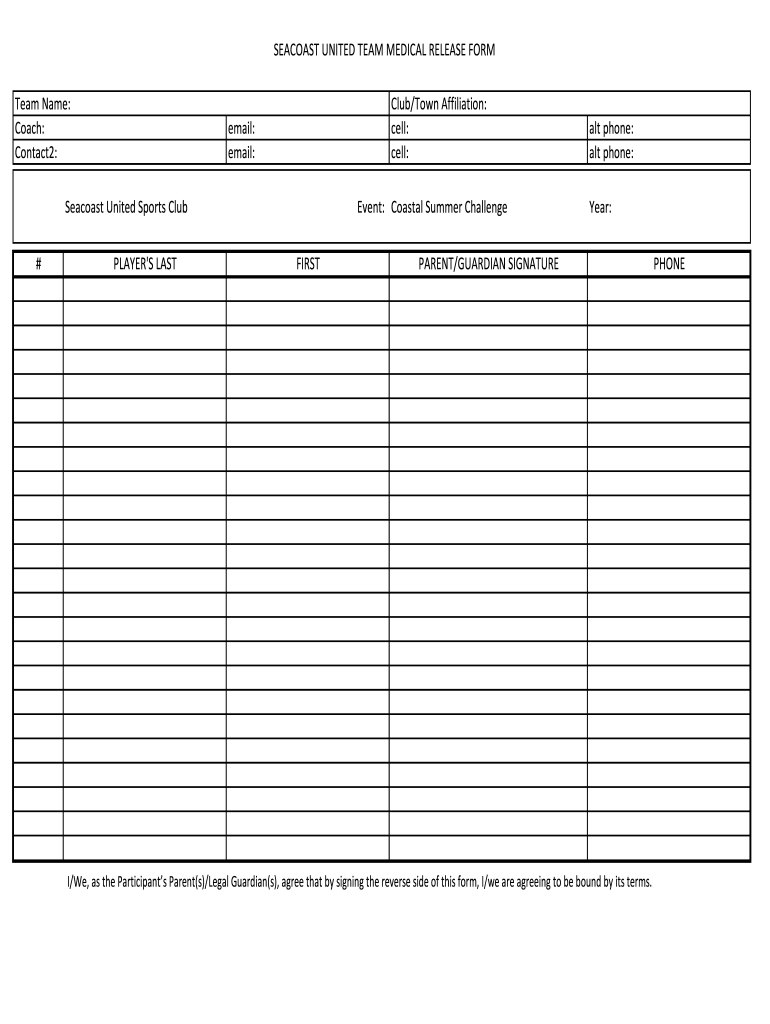 SEACOAST UNITED TEAM MEDICAL RELEASE FORM

| Team Name: | | Club/Town Affiliation: | |
|---|---|---|---|
| Coach: | email: | cell: | alt phone: |
| Contact2: | email: | cell: | alt phone: |

Seacoast United Sports Club Event: Coastal Summer Challenge Year:

| # | PLAYER'S LAST | FIRST | PARENT/GUARDIAN SIGNATURE | PHONE |
|---|---|---|---|---|
| | | | | |
| | | | | |
| | | | | |
| | | | | |
| | | | | |
| | | | | |
| | | | | |
| | | | | |
| | | | | |
| | | | | |
| | | | | |
| | | | | |
| | | | | |
| | | | | |
| | | | | |
| | | | | |
| | | | | |
| | | | | |
| | | | | |
| | | | | |
| | | | | |
| | | | | |
| | | | | |
| | | | | |

I/We, as the Participant's Parent(s)/Legal Guardian(s), agree that by signing the reverse side of this form, I/we are agreeing to be bound by its terms.